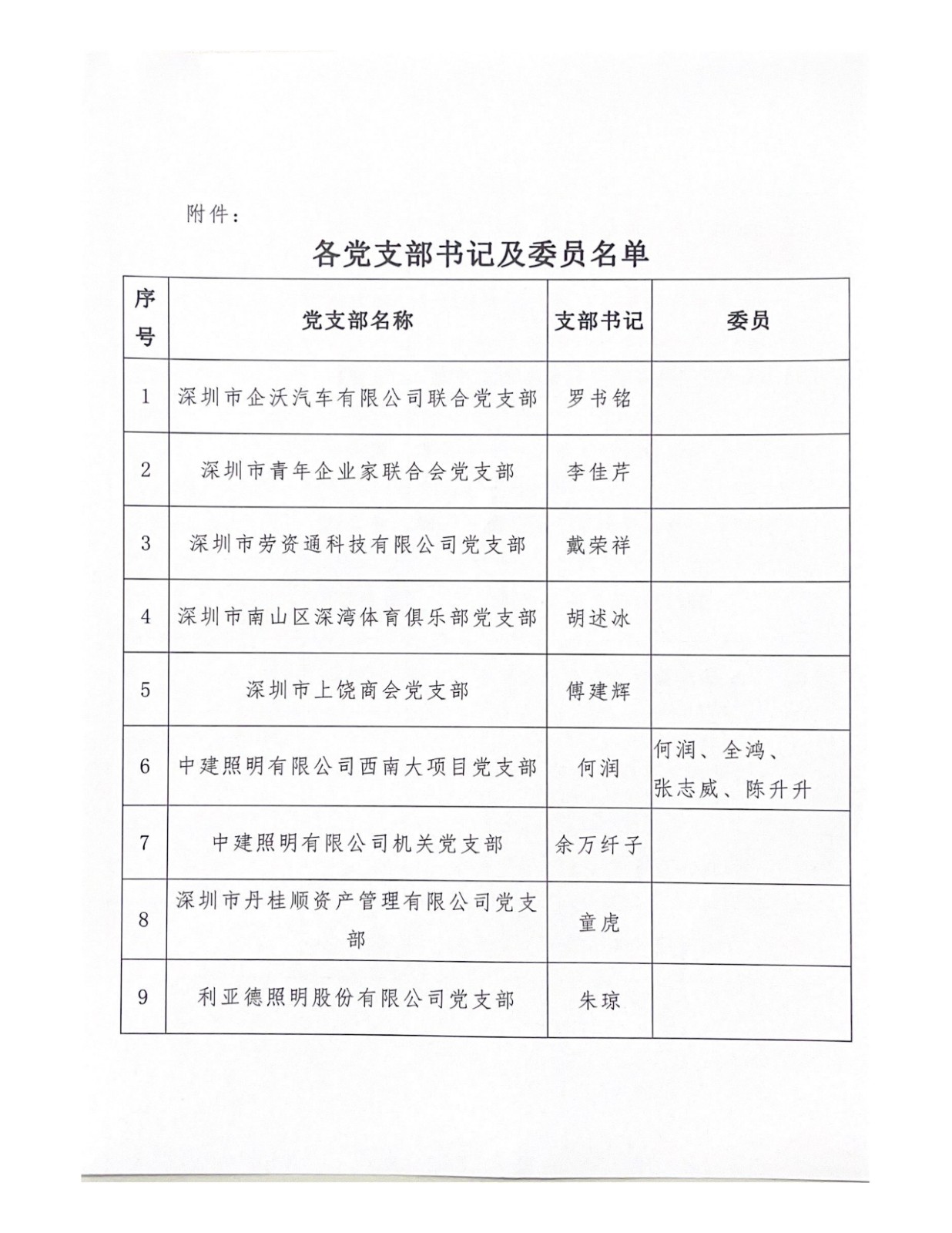 附件：

各党支部书记及委员名单

| 序号 | 党支部名称 | 支部书记 | 委员 |
|---|---|---|---|
| 1 | 深圳市企沃汽车有限公司联合党支部 | 罗书铭 | |
| 2 | 深圳市青年企业家联合会党支部 | 李佳芹 | |
| 3 | 深圳市劳资通科技有限公司党支部 | 戴荣祥 | |
| 4 | 深圳市南山区深湾体育俱乐部党支部 | 胡述冰 | |
| 5 | 深圳市上饶商会党支部 | 傅建辉 | |
| 6 | 中建照明有限公司西南大项目党支部 | 何润 | 何润、全鸿、张志威、陈升升 |
| 7 | 中建照明有限公司机关党支部 | 余万纤子 | |
| 8 | 深圳市丹桂顺资产管理有限公司党支部 | 童虎 | |
| 9 | 利亚德照明股份有限公司党支部 | 朱琼 | |